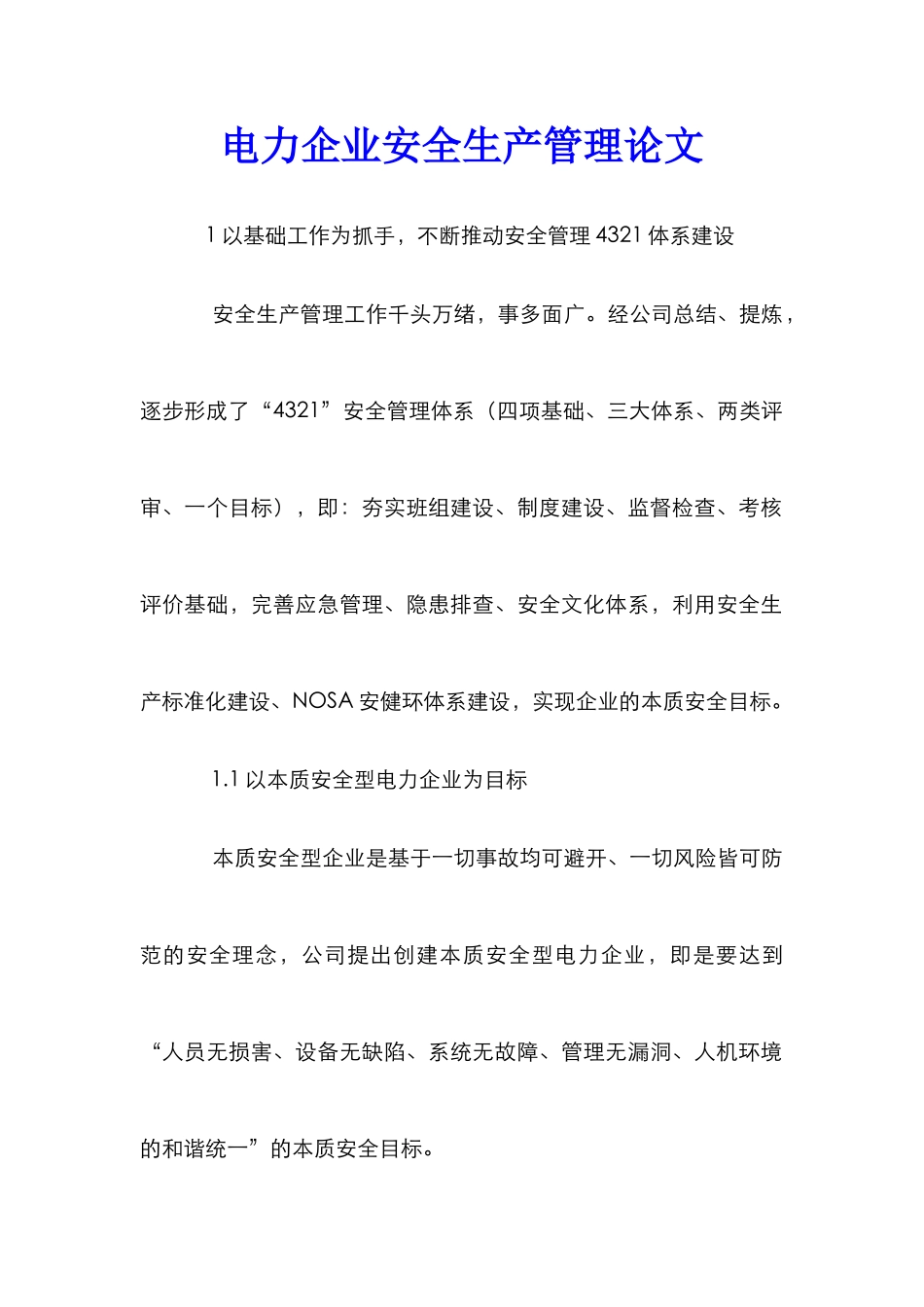 电力企业安全生产管理论文

1 以基础工作为抓手，不断推动安全管理 4321 体系建设

安全生产管理工作千头万绪，事多面广。经公司总结、提炼，逐步形成了“4321”安全管理体系（四项基础、三大体系、两类评审、一个目标），即：夯实班组建设、制度建设、监督检查、考核评价基础，完善应急管理、隐患排查、安全文化体系，利用安全生产标准化建设、NOSA 安健环体系建设，实现企业的本质安全目标。

1.1 以本质安全型电力企业为目标

本质安全型企业是基于一切事故均可避开、一切风险皆可防范的安全理念，公司提出创建本质安全型电力企业，即是要达到“人员无损害、设备无缺陷、系统无故障、管理无漏洞、人机环境的和谐统一”的本质安全目标。